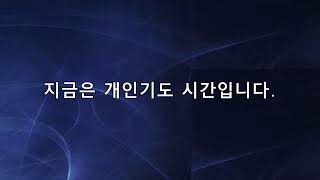 지금은 개인기도 시간입니다.